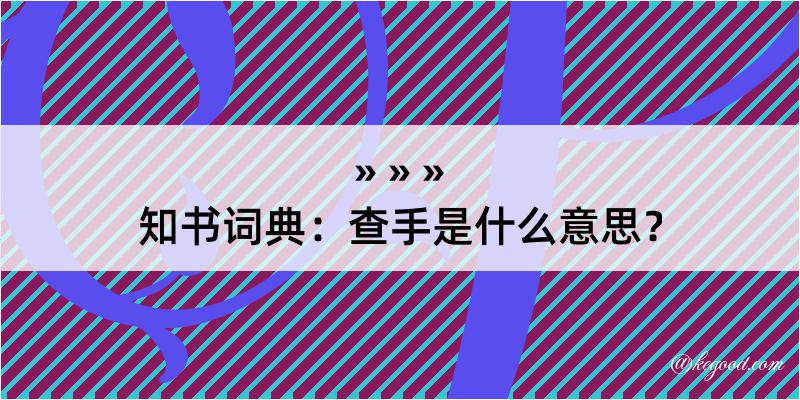 » » »
知书词典：查手是什么意思？
@kegood.com